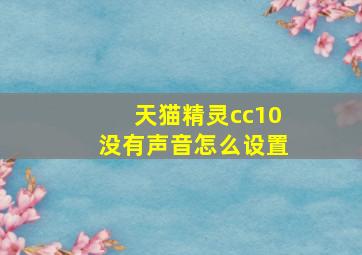 天猫精灵cc10
没有声音怎么设置